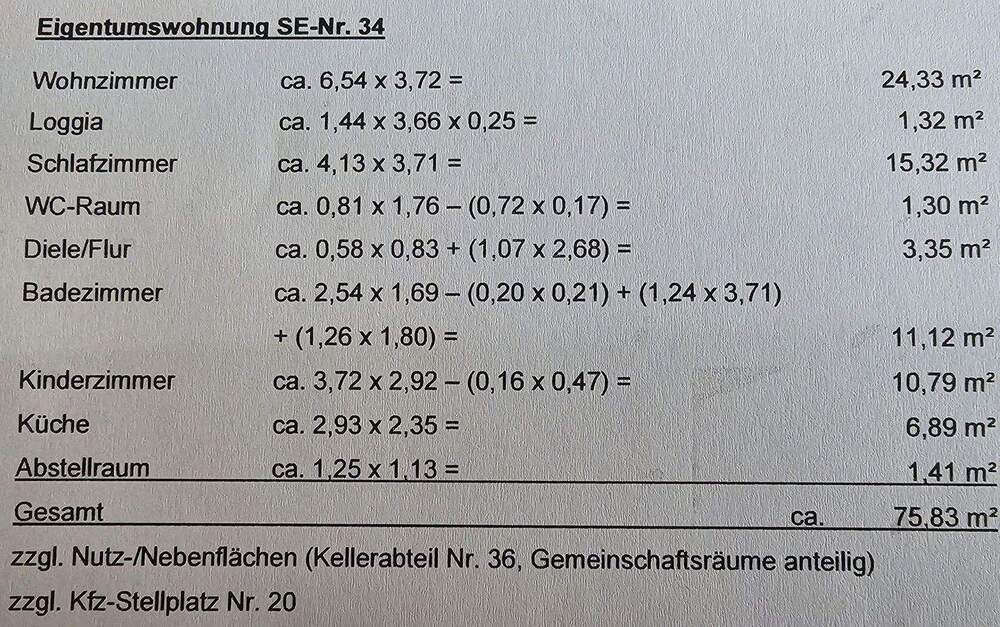 Eigentumswohnung SE-Nr. 34

Wohnzimmer ca. 6,54 x 3,72 = 24,33 m²

Loggia ca. 1,44 x 3,66 x 0,25 = 1,32 m²

Schlafzimmer ca. 4,13 x 3,71 = 15,32 m²

WC-Raum ca. 0,81 x 1,76 – (0,72 x 0,17) = 1,30 m²

Diele/Flur ca. 0,58 x 0,83 + (1,07 x 2,68) = 3,35 m²

Badezimmer ca. 2,54 x 1,69 – (0,20 x 0,21) + (1,24 x 3,71)
+ (1,26 x 1,80) = 11,12 m²

Kinderzimmer ca. 3,72 x 2,92 – (0,16 x 0,47) = 10,79 m²

Küche ca. 2,93 x 2,35 = 6,89 m²

Abstellraum ca. 1,25 x 1,13 = 1,41 m²

Gesamt ca. 75,83 m²

zzgl. Nutz-/Nebenflächen (Kellerabteil Nr. 36, Gemeinschaftsräume anteilig)

zzgl. Kfz-Stellplatz Nr. 20